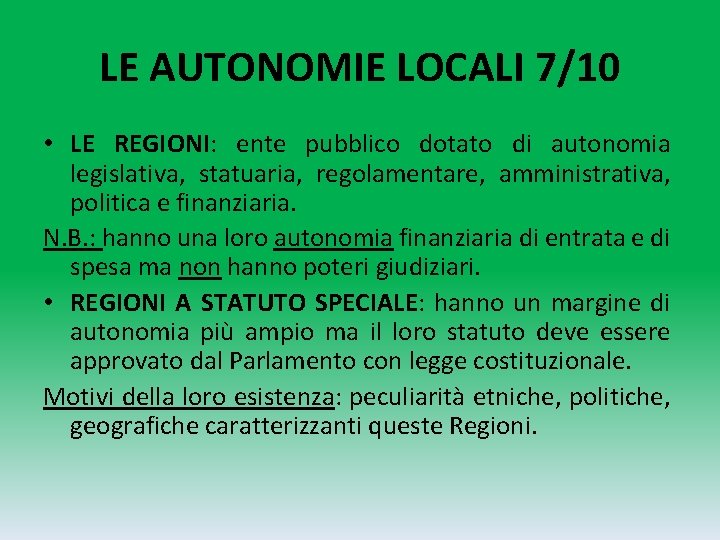 LE AUTONOMIE LOCALI 7/10

• LE REGIONI: ente pubblico dotato di autonomia legislativa, statuaria, regolamentare, amministrativa, politica e finanziaria.

N.B.: hanno una loro autonomia finanziaria di entrata e di spesa ma non hanno poteri giudiziari.

• REGIONI A STATUTO SPECIALE: hanno un margine di autonomia più ampio ma il loro statuto deve essere approvato dal Parlamento con legge costituzionale.

Motivi della loro esistenza: peculiarità etniche, politiche, geografiche caratterizzanti queste Regioni.